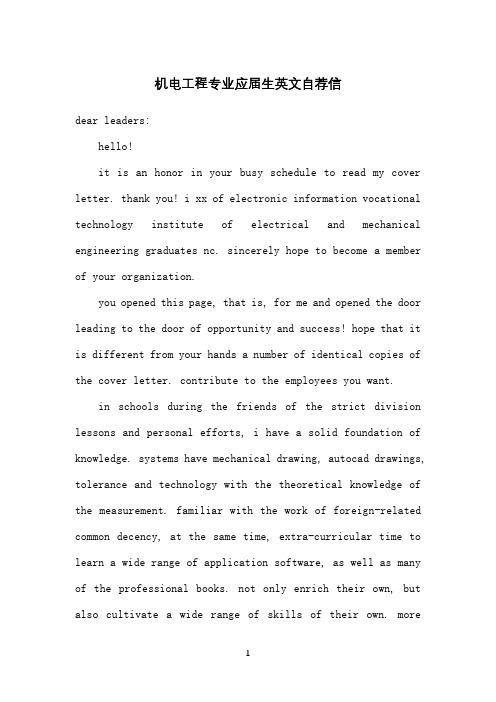 机电工程专业应届生英文自荐信

dear leaders:

hello!

it is an honor in your busy schedule to read my cover letter. thank you! i xx of electronic information vocational technology institute of electrical and mechanical engineering graduates nc. sincerely hope to become a member of your organization.

you opened this page, that is, for me and opened the door leading to the door of opportunity and success! hope that it is different from your hands a number of identical copies of the cover letter. contribute to the employees you want.

in schools during the friends of the strict division lessons and personal efforts, i have a solid foundation of knowledge. systems have mechanical drawing, autocad drawings, tolerance and technology with the theoretical knowledge of the measurement. familiar with the work of foreign-related common decency, at the same time, extra-curricular time to learn a wide range of application software, as well as many of the professional books. not only enrich their own, but also cultivate a wide range of skills of their own. more

1